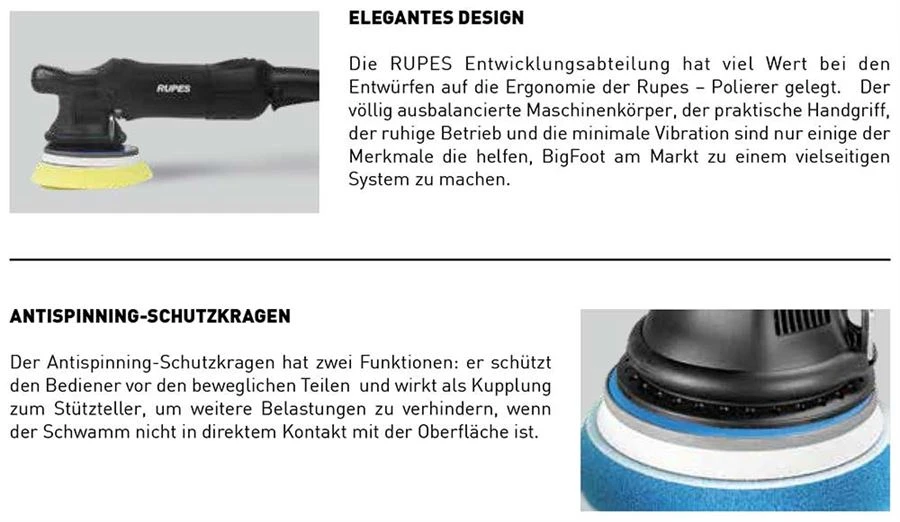 RUPES

ELEGANTES DESIGN

Die RUPES Entwicklungsabteilung hat viel Wert bei den Entwürfen auf die Ergonomie der Rupes – Polierer gelegt. Der völlig ausbalancierte Maschinenkörper, der praktische Handgriff, der ruhige Betrieb und die minimale Vibration sind nur einige der Merkmale die helfen, BigFoot am Markt zu einem vielseitigen System zu machen.

ANTISPINNING-SCHUTZKRAGEN

Der Antispinning-Schutzkragen hat zwei Funktionen: er schützt den Bediener vor den beweglichen Teilen und wirkt als Kupplung zum Stützteller, um weitere Belastungen zu verhindern, wenn der Schwamm nicht in direktem Kontakt mit der Oberfläche ist.